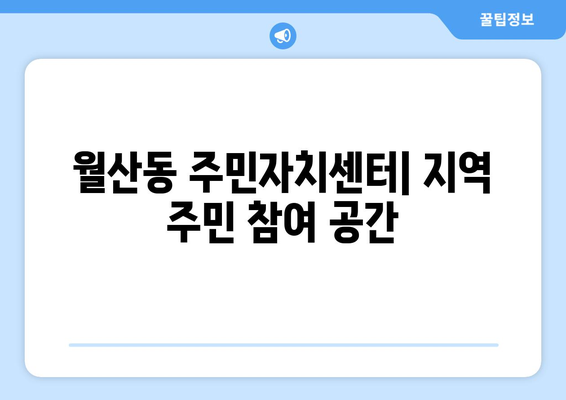 꿀팁정보

월산동 주민자치센터| 지역 주민 참여 공간